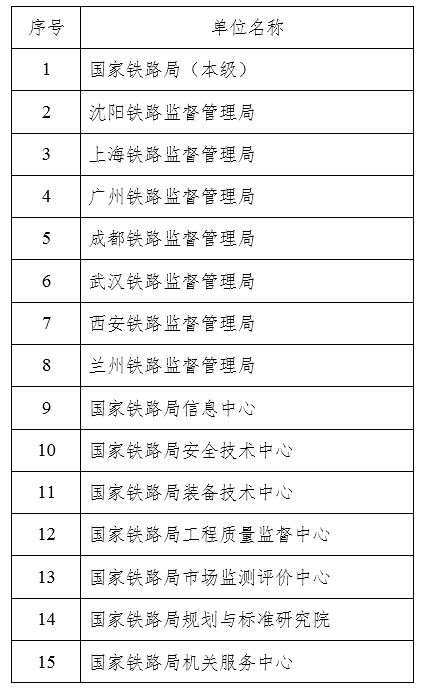 | 序号 | 单位名称 |
|---|---|
| 1 | 国家铁路局（本级） |
| 2 | 沈阳铁路监督管理局 |
| 3 | 上海铁路监督管理局 |
| 4 | 广州铁路监督管理局 |
| 5 | 成都铁路监督管理局 |
| 6 | 武汉铁路监督管理局 |
| 7 | 西安铁路监督管理局 |
| 8 | 兰州铁路监督管理局 |
| 9 | 国家铁路局信息中心 |
| 10 | 国家铁路局安全技术中心 |
| 11 | 国家铁路局装备技术中心 |
| 12 | 国家铁路局工程质量监督中心 |
| 13 | 国家铁路局市场监测评价中心 |
| 14 | 国家铁路局规划与标准研究院 |
| 15 | 国家铁路局机关服务中心 |